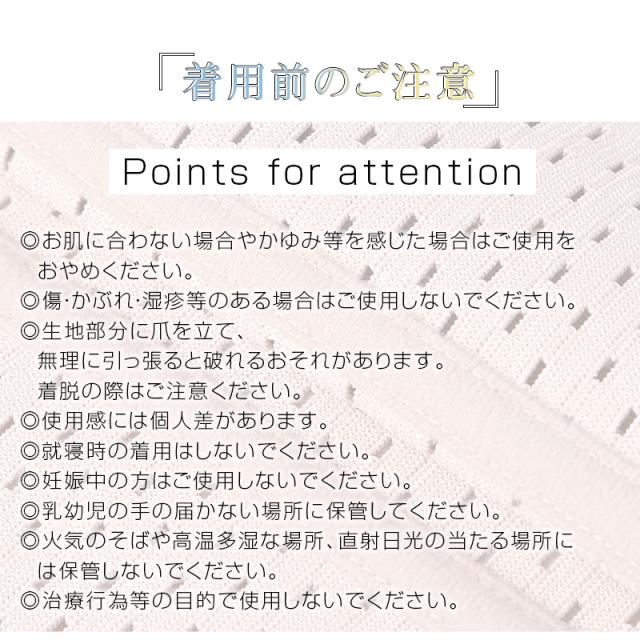 「着用前のご注意」

Points for attention

◎お肌に合わない場合やかゆみ等を感じた場合はご使用をおやめください。
◎傷·かぶれ·湿疹等のある場合はご使用しないでください。
◎生地部分に爪を立て、
無理に引っ張ると破れるおそれがあります。
着脱の際はご注意ください。
◎使用感には個人差があります。
◎就寝時の着用はしないでください。
◎妊娠中の方はご使用しないでください。
◎乳幼児の手の届かない場所に保管してください。
◎火気のそばや高温多湿な場所、直射日光の当たる場所には保管しないでください。
◎治療行為等の目的で使用しないでください。